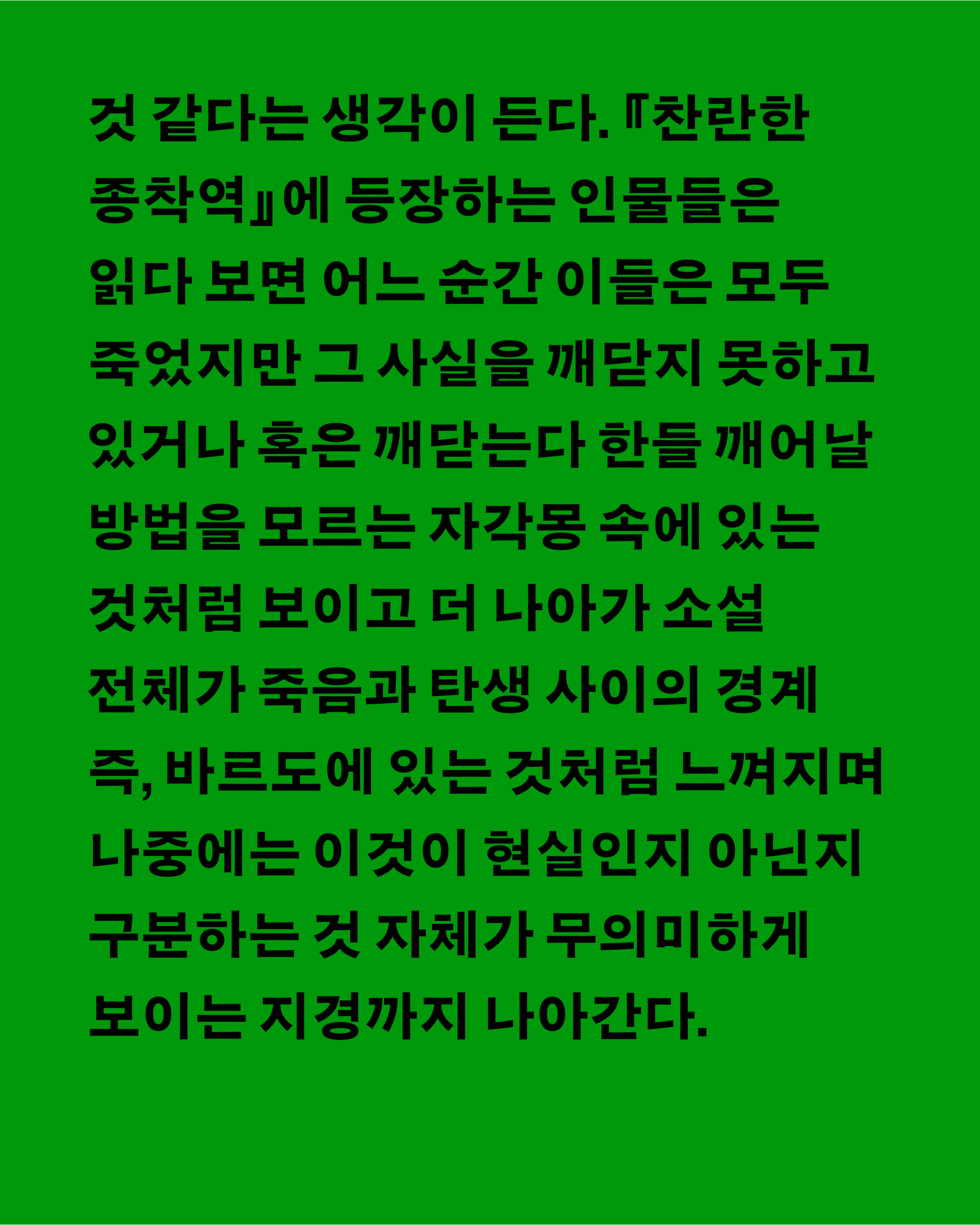 것 같다는 생각이 든다. 『찬란한 종착역』에 등장하는 인물들은 읽다 보면 어느 순간 이들은 모두 죽었지만 그 사실을 깨닫지 못하고 있거나 혹은 깨닫는다 한들 깨어날 방법을 모르는 자각몽 속에 있는 것처럼 보이고 더 나아가 소설 전체가 죽음과 탄생 사이의 경계 즉, 바르도에 있는 것처럼 느껴지며 나중에는 이것이 현실인지 아닌지 구분하는 것 자체가 무의미하게 보이는 지경까지 나아간다.